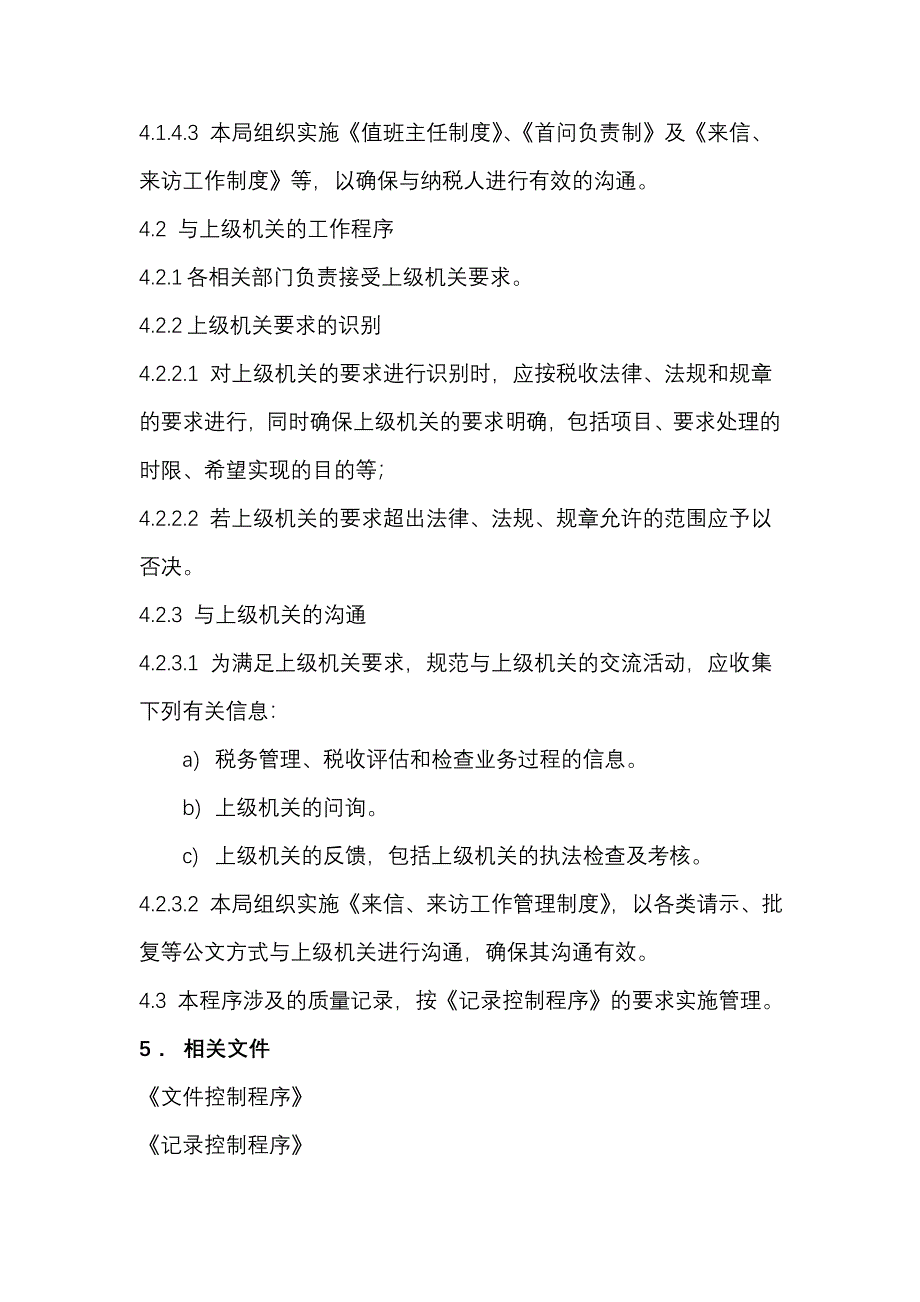 4.1.4.3 本局组织实施《值班主任制度》、《首问负责制》及《来信、来访工作制度》等，以确保与纳税人进行有效的沟通。

4.2 与上级机关的工作程序

4.2.1 各相关部门负责接受上级机关要求。

4.2.2 上级机关要求的识别

4.2.2.1 对上级机关的要求进行识别时，应按税收法律、法规和规章的要求进行，同时确保上级机关的要求明确，包括项目、要求处理的时限、希望实现的目的等；

4.2.2.2 若上级机关的要求超出法律、法规、规章允许的范围应予以否决。

4.2.3 与上级机关的沟通

4.2.3.1 为满足上级机关要求，规范与上级机关的交流活动，应收集下列有关信息：

a) 税务管理、税收评估和检查业务过程的信息。

b) 上级机关的问询。

c) 上级机关的反馈，包括上级机关的执法检查及考核。

4.2.3.2 本局组织实施《来信、来访工作管理制度》，以各类请示、批复等公文方式与上级机关进行沟通，确保其沟通有效。

4.3 本程序涉及的质量记录，按《记录控制程序》的要求实施管理。

5． 相关文件

《文件控制程序》

《记录控制程序》